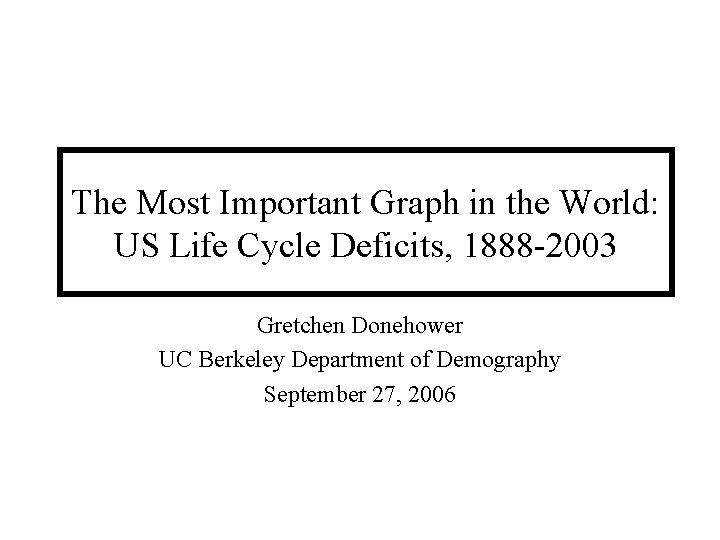 The Most Important Graph in the World:
US Life Cycle Deficits, 1888-2003

Gretchen Donehower
UC Berkeley Department of Demography
September 27, 2006